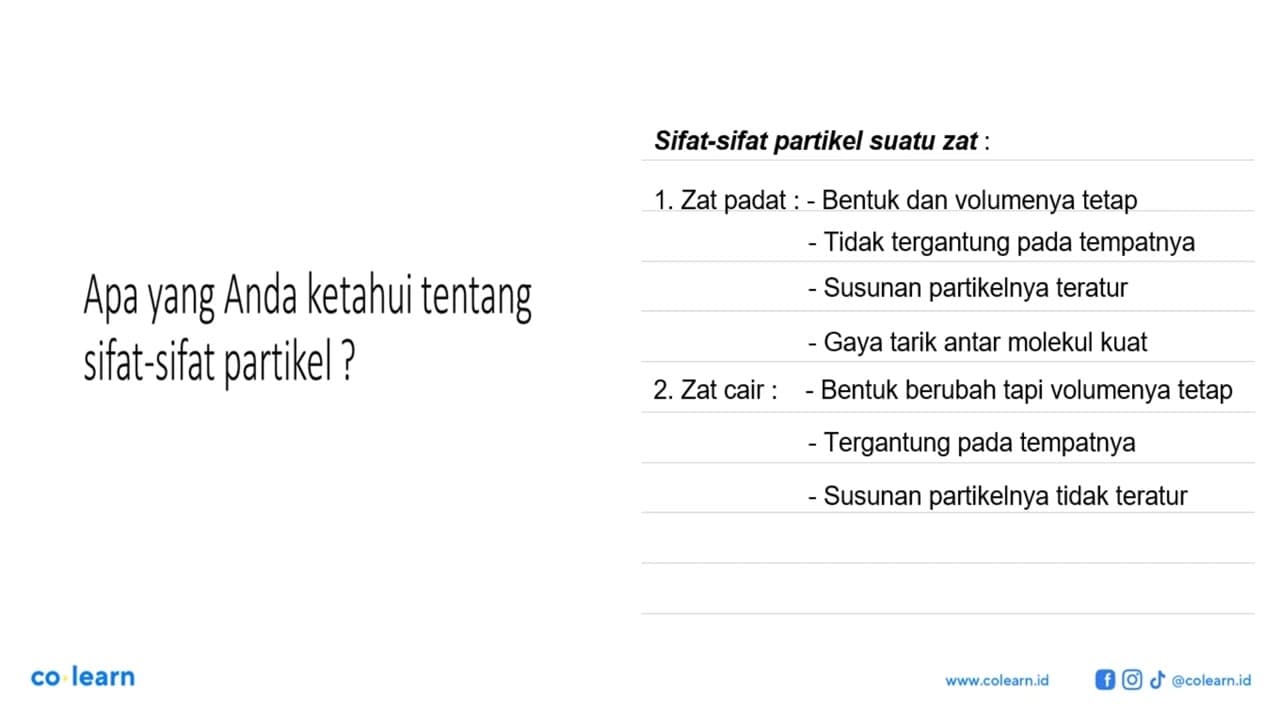 Apa yang Anda ketahui tentang sifat-sifat partikel ?

Sifat-sifat partikel suatu zat :

1. Zat padat : - Bentuk dan volumenya tetap
- Tidak tergantung pada tempatnya
- Susunan partikelnya teratur
- Gaya tarik antar molekul kuat

2. Zat cair : - Bentuk berubah tapi volumenya tetap
- Tergantung pada tempatnya
- Susunan partikelnya tidak teratur

co·learn

www.colearn.id

@colearn.id